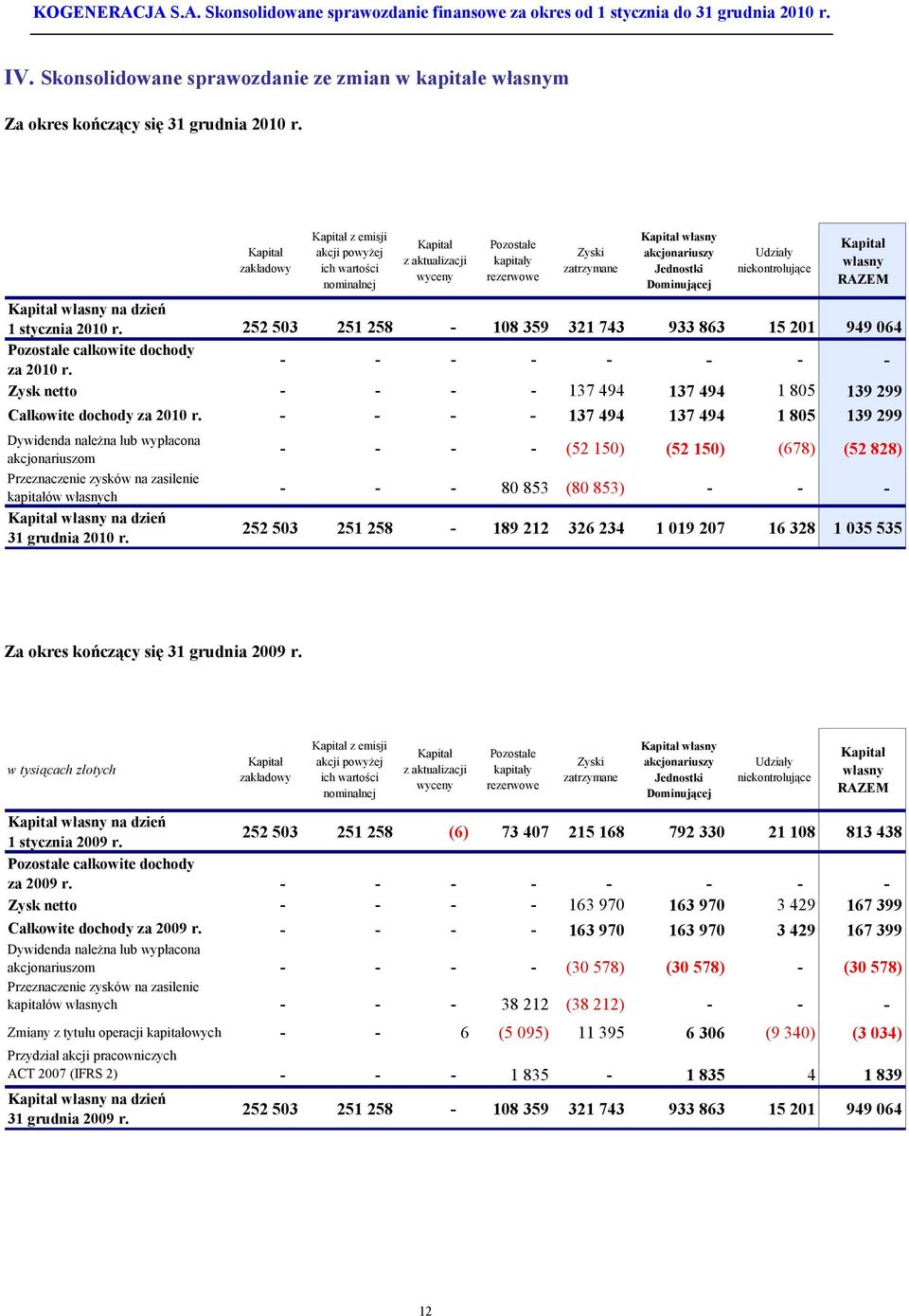 KOGENERACJA S.A. Skonsolidowane sprawozdanie finansowe za okres od 1 stycznia do 31 grudnia 2010 r.

IV. Skonsolidowane sprawozdanie ze zmian w kapitale własnym

Za okres kończący się 31 grudnia 2010 r.

| | Kapitał zakładowy | Kapitał z emisji akcji powyżej ich wartości nominalnej | Kapitał z aktualizacji wyceny | Pozostałe kapitały rezerwowe | Zyski zatrzymane | Kapitał własny akcjonariuszy Jednostki Dominującej | Udziały niekontrolujące | Kapitał własny RAZEM |
|---|---|---|---|---|---|---|---|---|
| Kapitał własny na dzień 1 stycznia 2010 r. | 252 503 | 251 258 | - | 108 359 | 321 743 | 933 863 | 15 201 | 949 064 |
| Pozostałe całkowite dochody za 2010 r. | - | - | - | - | - | - | - | - |
| Zysk netto | - | - | - | - | 137 494 | 137 494 | 1 805 | 139 299 |
| Całkowite dochody za 2010 r. | - | - | - | - | 137 494 | 137 494 | 1 805 | 139 299 |
| Dywidenda należna lub wypłacona akcjonariuszom | - | - | - | - | (52 150) | (52 150) | (678) | (52 828) |
| Przeznaczenie zysków na zasilenie kapitałów własnych | - | - | - | 80 853 | (80 853) | - | - | - |
| Kapitał własny na dzień 31 grudnia 2010 r. | 252 503 | 251 258 | - | 189 212 | 326 234 | 1 019 207 | 16 328 | 1 035 535 |

Za okres kończący się 31 grudnia 2009 r.

| w tysiącach złotych | Kapitał zakładowy | Kapitał z emisji akcji powyżej ich wartości nominalnej | Kapitał z aktualizacji wyceny | Pozostałe kapitały rezerwowe | Zyski zatrzymane | Kapitał własny akcjonariuszy Jednostki Dominującej | Udziały niekontrolujące | Kapitał własny RAZEM |
|---|---|---|---|---|---|---|---|---|
| Kapitał własny na dzień 1 stycznia 2009 r. | 252 503 | 251 258 | (6) | 73 407 | 215 168 | 792 330 | 21 108 | 813 438 |
| Pozostałe całkowite dochody za 2009 r. | - | - | - | - | - | - | - | - |
| Zysk netto | - | - | - | - | 163 970 | 163 970 | 3 429 | 167 399 |
| Całkowite dochody za 2009 r. | - | - | - | - | 163 970 | 163 970 | 3 429 | 167 399 |
| Dywidenda należna lub wypłacona akcjonariuszom | - | - | - | - | (30 578) | (30 578) | - | (30 578) |
| Przeznaczenie zysków na zasilenie kapitałów własnych | - | - | - | 38 212 | (38 212) | - | - | - |
| Zmiany z tytułu operacji kapitałowych | - | - | 6 | (5 095) | 11 395 | 6 306 | (9 340) | (3 034) |
| Przydział akcji pracowniczych ACT 2007 (IFRS 2) | - | - | - | 1 835 | - | 1 835 | 4 | 1 839 |
| Kapitał własny na dzień 31 grudnia 2009 r. | 252 503 | 251 258 | - | 108 359 | 321 743 | 933 863 | 15 201 | 949 064 |

12